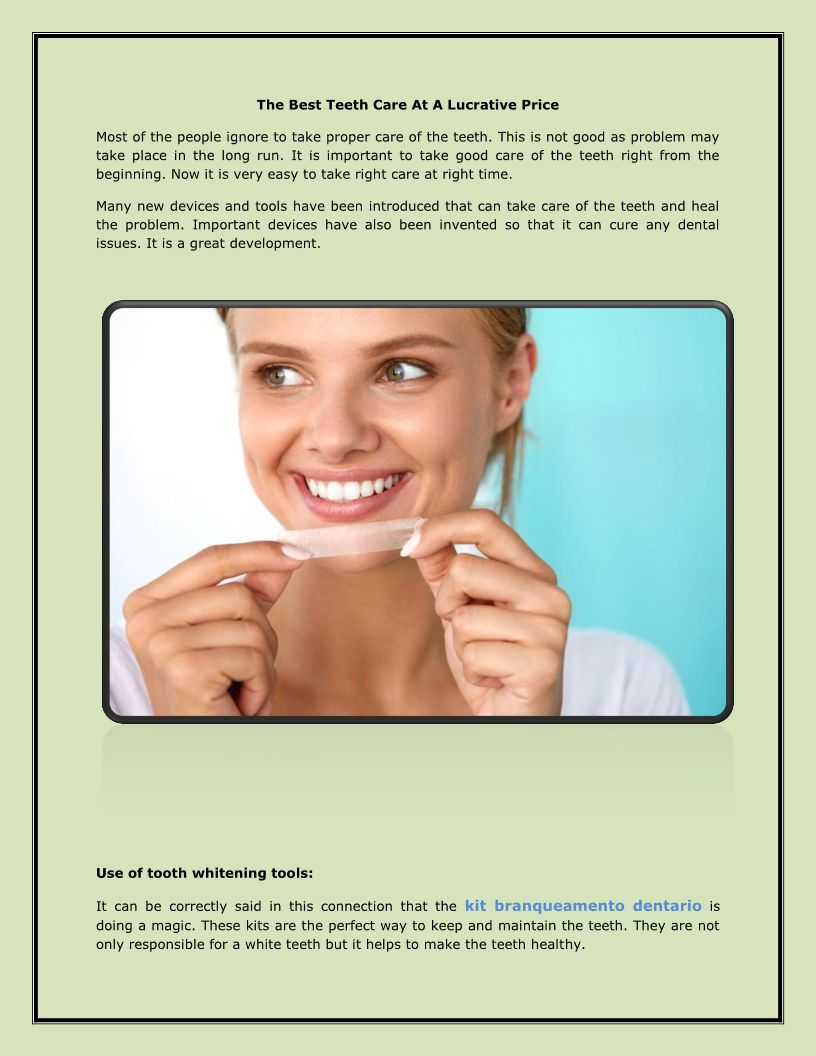 The Best Teeth Care At A Lucrative Price

Most of the people ignore to take proper care of the teeth. This is not good as problem may take place in the long run. It is important to take good care of the teeth right from the beginning. Now it is very easy to take right care at right time.

Many new devices and tools have been introduced that can take care of the teeth and heal the problem. Important devices have also been invented so that it can cure any dental issues. It is a great development.

Use of tooth whitening tools:

It can be correctly said in this connection that the kit branqueamento dentario is doing a magic. These kits are the perfect way to keep and maintain the teeth. They are not only responsible for a white teeth but it helps to make the teeth healthy.